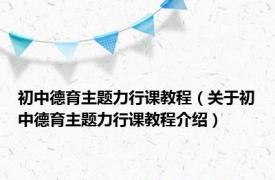 初中德育主题力行课教程（关于初中德育主题力行课教程介绍）